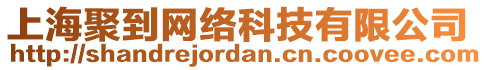 上海聚到网络科技有限公司
http://shandrejordan.cn.coovee.com